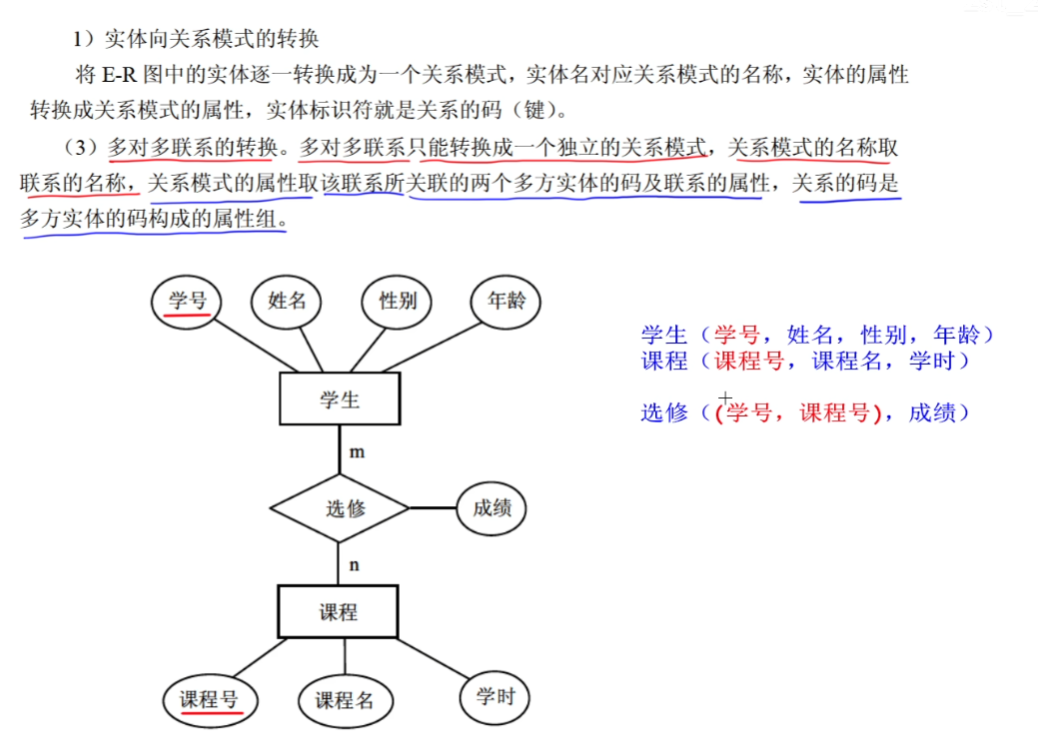 1）实体向关系模式的转换

将 E-R 图中的实体逐一转换成为一个关系模式，实体名对应关系模式的名称，实体的属性转换成关系模式的属性，实体标识符就是关系的码（键）。

（3）多对多联系的转换。多对多联系只能转换成一个独立的关系模式，关系模式的名称取联系的名称，关系模式的属性取该联系所关联的两个多方实体的码及联系的属性，关系的码是多方实体的码构成的属性组。

学号
姓名
性别
年龄
学生
m
选修
成绩
n
课程
课程号
课程名
学时

学生（学号，姓名，性别，年龄）
课程（课程号，课程名，学时）

选修（(学号，课程号)，成绩）